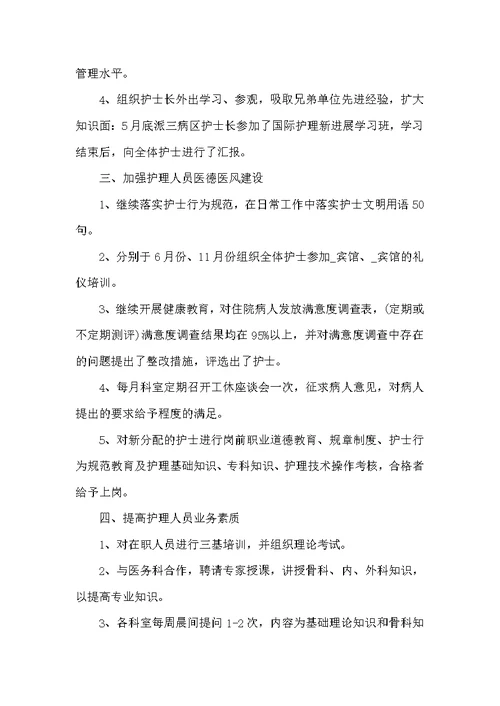 管理水平。

4、组织护士长外出学习、参观，吸取兄弟单位先进经验，扩大知识面：5月底派三病区护士长参加了国际护理新进展学习班，学习结束后，向全体护士进行了汇报。

三、加强护理人员医德医风建设

1、继续落实护士行为规范，在日常工作中落实护士文明用语50句。

2、分别于6月份、11月份组织全体护士参加_宾馆、_宾馆的礼仪培训。

3、继续开展健康教育，对住院病人发放满意度调查表，(定期或不定期测评)满意度调查结果均在95%以上，并对满意度调查中存在的问题提出了整改措施，评选出了护士。

4、每月科室定期召开工休座谈会一次，征求病人意见，对病人提出的要求给予程度的满足。

5、对新分配的护士进行岗前职业道德教育、规章制度、护士行为规范教育及护理基础知识、专科知识、护理技术操作考核，合格者给予上岗。

四、提高护理人员业务素质

1、对在职人员进行三基培训，并组织理论考试。

2、与医务科合作，聘请专家授课，讲授骨科、内、外科知识，以提高专业知识。

3、各科室每周晨间提问1-2次，内容为基础理论知识和骨科知